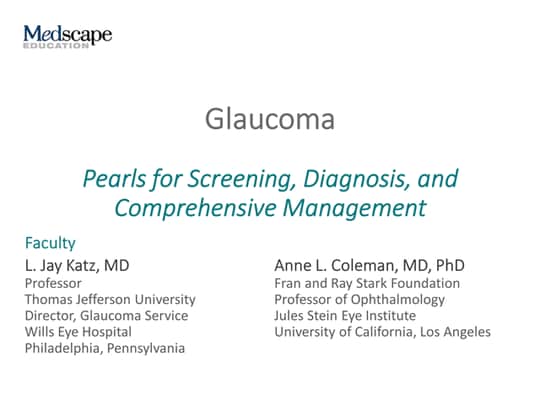 Medscape
EDUCATION

Glaucoma

Pearls for Screening, Diagnosis, and Comprehensive Management

Faculty

L. Jay Katz, MD
Professor
Thomas Jefferson University
Director, Glaucoma Service
Wills Eye Hospital
Philadelphia, Pennsylvania

Anne L. Coleman, MD, PhD
Fran and Ray Stark Foundation
Professor of Ophthalmology
Jules Stein Eye Institute
University of California, Los Angeles